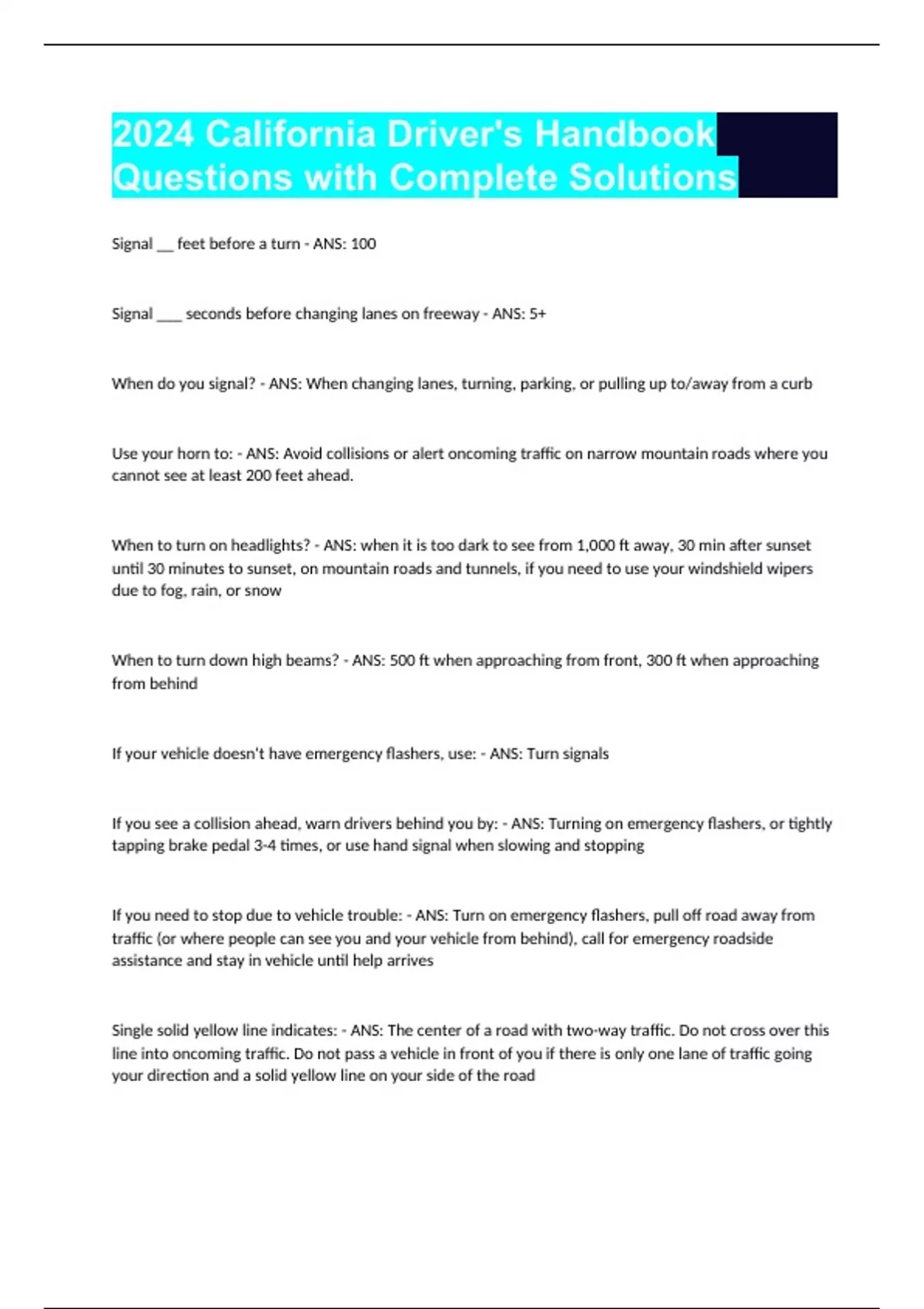 2024 California Driver's Handbook Questions with Complete Solutions

Signal __ feet before a turn - ANS: 100

Signal ___ seconds before changing lanes on freeway - ANS: 5+

When do you signal? - ANS: When changing lanes, turning, parking, or pulling up to/away from a curb

Use your horn to: - ANS: Avoid collisions or alert oncoming traffic on narrow mountain roads where you cannot see at least 200 feet ahead.

When to turn on headlights? - ANS: when it is too dark to see from 1,000 ft away, 30 min after sunset until 30 minutes to sunset, on mountain roads and tunnels, if you need to use your windshield wipers due to fog, rain, or snow

When to turn down high beams? - ANS: 500 ft when approaching from front, 300 ft when approaching from behind

If your vehicle doesn't have emergency flashers, use: - ANS: Turn signals

If you see a collision ahead, warn drivers behind you by: - ANS: Turning on emergency flashers, or tightly tapping brake pedal 3-4 times, or use hand signal when slowing and stopping

If you need to stop due to vehicle trouble: - ANS: Turn on emergency flashers, pull off road away from traffic (or where people can see you and your vehicle from behind), call for emergency roadside assistance and stay in vehicle until help arrives

Single solid yellow line indicates: - ANS: The center of a road with two-way traffic. Do not cross over this line into oncoming traffic. Do not pass a vehicle in front of you if there is only one lane of traffic going your direction and a solid yellow line on your side of the road